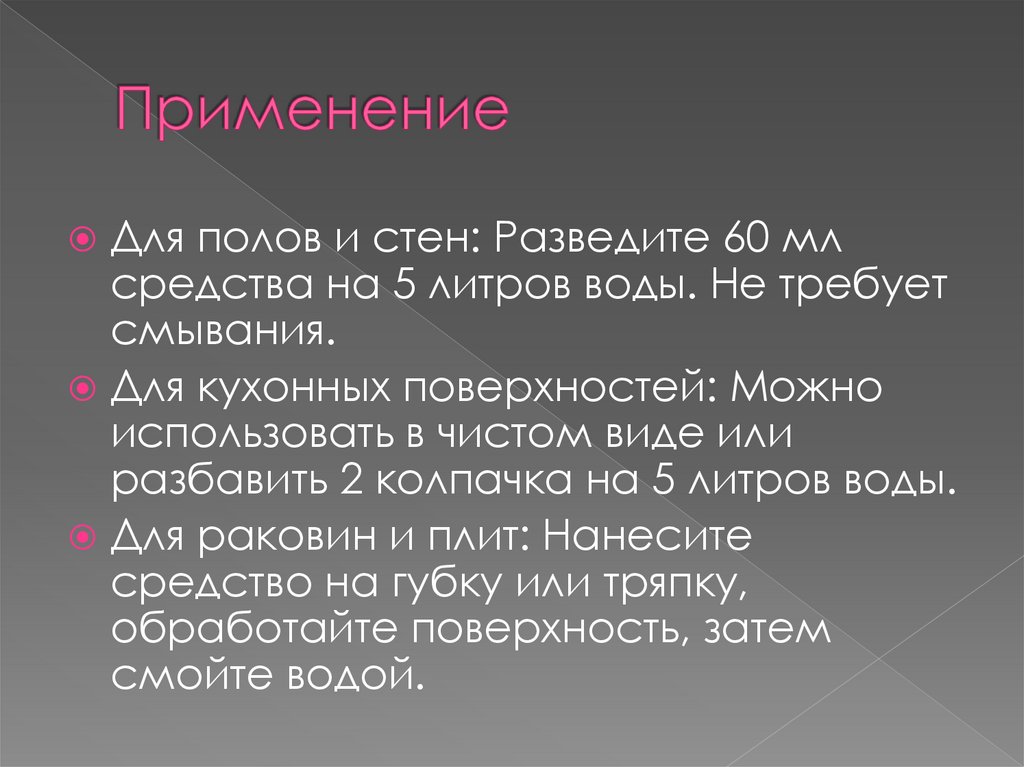 Применение

Для полов и стен: Разведите 60 мл средства на 5 литров воды. Не требует смывания.

Для кухонных поверхностей: Можно использовать в чистом виде или разбавить 2 колпачка на 5 литров воды.

Для раковин и плит: Нанесите средство на губку или тряпку, обработайте поверхность, затем смойте водой.